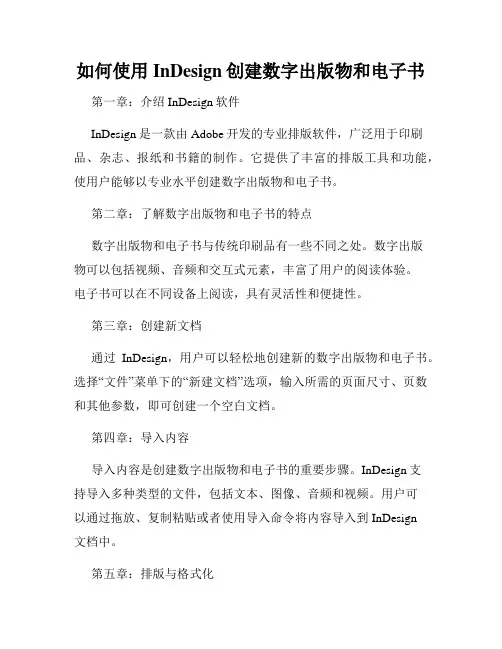 如何使用 InDesign 创建数字出版物和电子书

第一章：介绍 InDesign 软件

InDesign 是一款由 Adobe 开发的专业排版软件，广泛用于印刷品、杂志、报纸和书籍的制作。它提供了丰富的排版工具和功能，使用户能够以专业水平创建数字出版物和电子书。

第二章：了解数字出版物和电子书的特点

数字出版物和电子书与传统印刷品有一些不同之处。数字出版物可以包括视频、音频和交互式元素，丰富了用户的阅读体验。电子书可以在不同设备上阅读，具有灵活性和便捷性。

第三章：创建新文档

通过 InDesign，用户可以轻松地创建新的数字出版物和电子书。选择“文件”菜单下的“新建文档”选项，输入所需的页面尺寸、页数和其他参数，即可创建一个空白文档。

第四章：导入内容

导入内容是创建数字出版物和电子书的重要步骤。InDesign 支持导入多种类型的文件，包括文本、图像、音频和视频。用户可以通过拖放、复制粘贴或者使用导入命令将内容导入到 InDesign 文档中。

第五章：排版与格式化